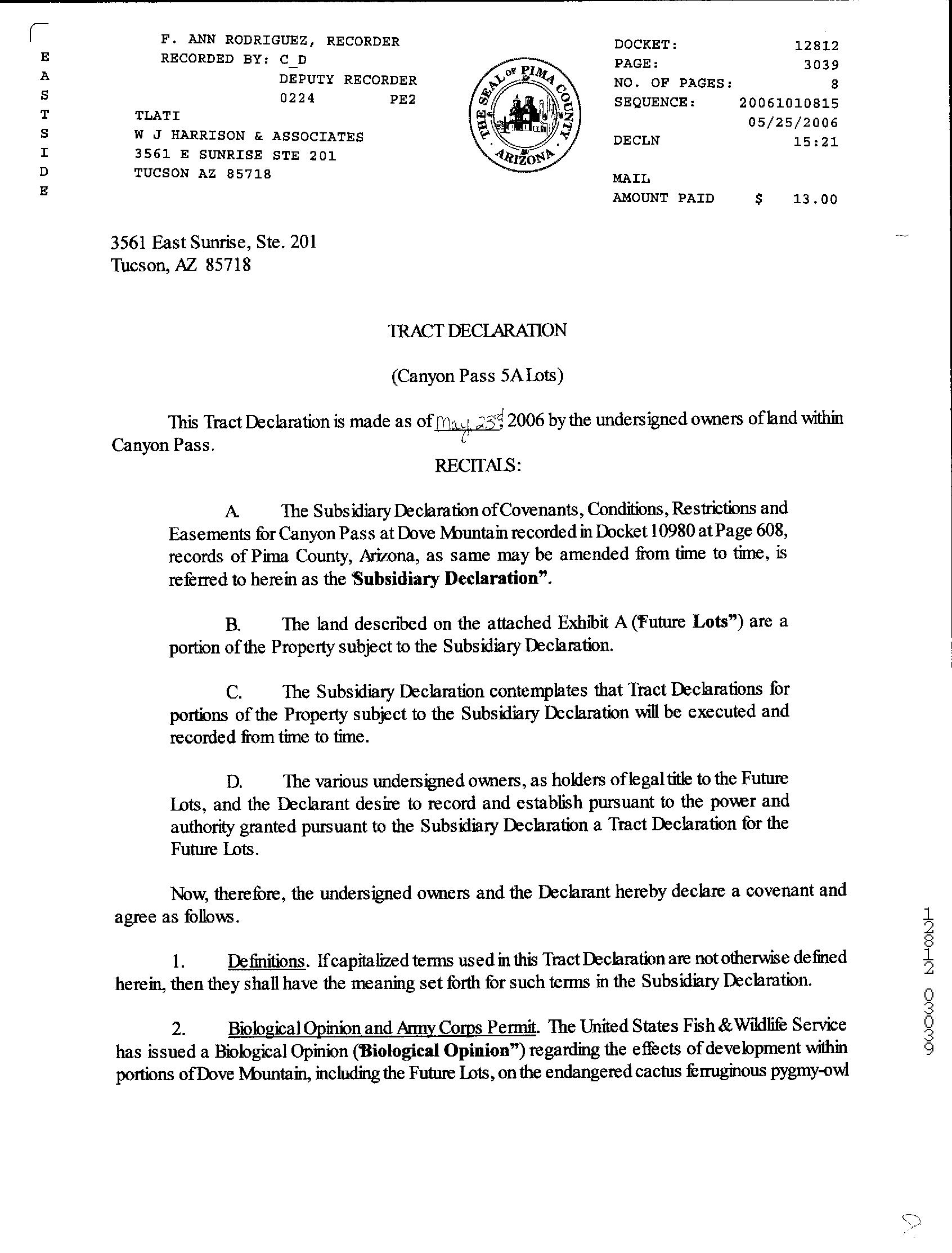 E
A
S
T
S
I
D
E

F. ANN RODRIGUEZ, RECORDER
RECORDED BY: C_D
DEPUTY RECORDER
0224 PE2
TLATI
W J HARRISON & ASSOCIATES
3561 E SUNRISE STE 201
TUCSON AZ 85718

THE SEAL OF PIMA COUNTY ARIZONA

DOCKET: 12812
PAGE: 3039
NO. OF PAGES: 8
SEQUENCE: 20061010815
05/25/2006
DECLN 15:21

MAIL
AMOUNT PAID $ 13.00

3561 East Sunrise, Ste. 201
Tucson, AZ 85718

TRACT DECLARATION

(Canyon Pass 5A Lots)

This Tract Declaration is made as of May 23rd, 2006 by the undersigned owners of land within Canyon Pass.

RECITALS:

A. The Subsidiary Declaration of Covenants, Conditions, Restrictions and Easements for Canyon Pass at Dove Mountain recorded in Docket 10980 at Page 608, records of Pima County, Arizona, as same may be amended from time to time, is referred to herein as the "Subsidiary Declaration".

B. The land described on the attached Exhibit A ("Future Lots") are a portion of the Property subject to the Subsidiary Declaration.

C. The Subsidiary Declaration contemplates that Tract Declarations for portions of the Property subject to the Subsidiary Declaration will be executed and recorded from time to time.

D. The various undersigned owners, as holders of legal title to the Future Lots, and the Declarant desire to record and establish pursuant to the power and authority granted pursuant to the Subsidiary Declaration a Tract Declaration for the Future Lots.

Now, therefore, the undersigned owners and the Declarant hereby declare a covenant and agree as follows.

1. Definitions. If capitalized terms used in this Tract Declaration are not otherwise defined herein, then they shall have the meaning set forth for such terms in the Subsidiary Declaration.

2. Biological Opinion and Army Corps Permit. The United States Fish & Wildlife Service has issued a Biological Opinion ("Biological Opinion") regarding the effects of development within portions of Dove Mountain, including the Future Lots, on the endangered cactus ferruginous pygmy-owl

12812 03039